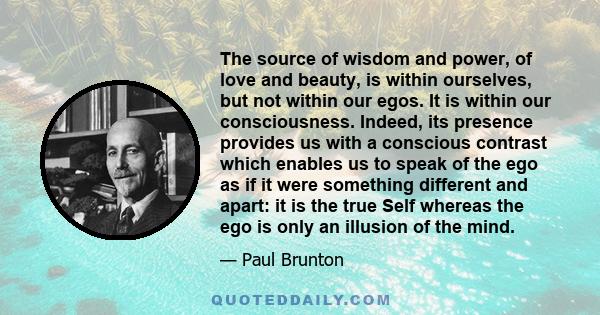 The source of wisdom and power, of love and beauty, is within ourselves, but not within our egos. It is within our consciousness. Indeed, its presence provides us with a conscious contrast which enables us to speak of the ego as if it were something different and apart: it is the true Self whereas the ego is only an illusion of the mind.

— Paul Brunton

QUOTEDDAILY.COM